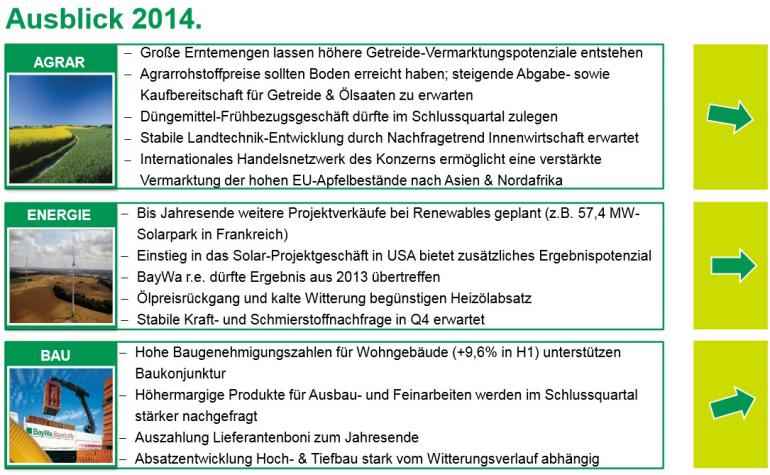 Ausblick 2014.

AGRAR

– Große Erntemengen lassen höhere Getreide-Vermarktungspotenziale entstehen
– Agrarrohstoffpreise sollten Boden erreicht haben; steigende Abgabe- sowie Kaufbereitschaft für Getreide & Ölsaaten zu erwarten
– Düngemittel-Frühbezugsgeschäft dürfte im Schlussquartal zulegen
– Stabile Landtechnik-Entwicklung durch Nachfragetrend Innenwirtschaft erwartet
– Internationales Handelsnetzwerk des Konzerns ermöglicht eine verstärkte Vermarktung der hohen EU-Apfelbestände nach Asien & Nordafrika

ENERGIE

– Bis Jahresende weitere Projektverkäufe bei Renewables geplant (z.B. 57,4 MW-Solarpark in Frankreich)
– Einstieg in das Solar-Projektgeschäft in USA bietet zusätzliches Ergebnispotenzial
– BayWa r.e. dürfte Ergebnis aus 2013 übertreffen
– Ölpreisrückgang und kalte Witterung begünstigen Heizölabsatz
– Stabile Kraft- und Schmierstoffnachfrage in Q4 erwartet

BAU

BayWa Baustoffe

– Hohe Baugenehmigungszahlen für Wohngebäude (+9,6% in H1) unterstützen Baukonjunktur
– Höhermargige Produkte für Ausbau- und Feinarbeiten werden im Schlussquartal stärker nachgefragt
– Auszahlung Lieferantenboni zum Jahresende
– Absatzentwicklung Hoch- & Tiefbau stark vom Witterungsverlauf abhängig